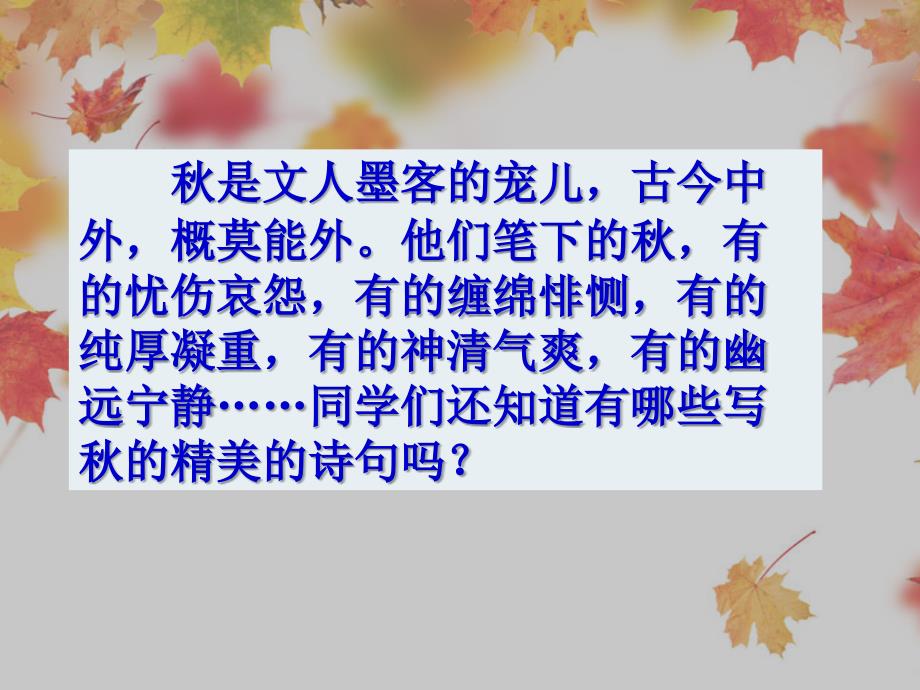 秋是文人墨客的宠儿，古今中外，概莫能外。他们笔下的秋，有的忧伤哀怨，有的缠绵悱恻，有的纯厚凝重，有的神清气爽，有的幽远宁静……同学们还知道有哪些写秋的精美的诗句吗？